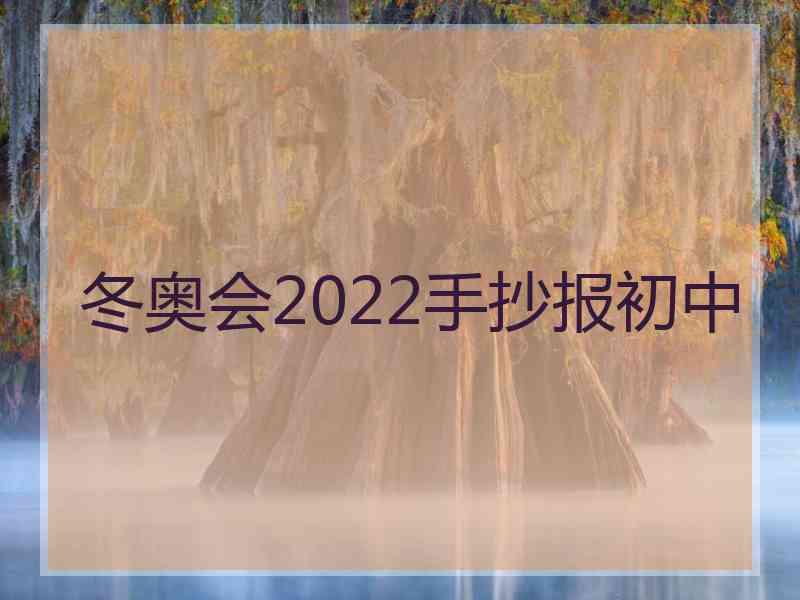 冬奥会2022手抄报初中